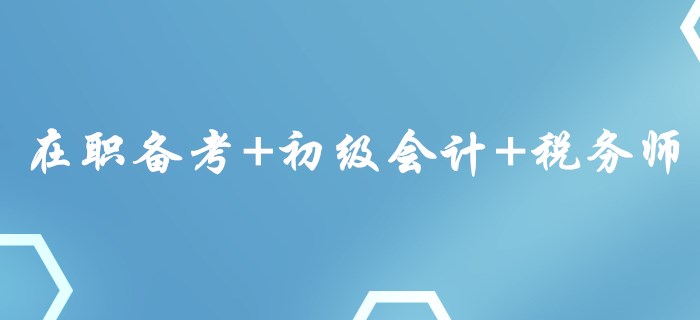 在职备考+初级会计+税务师